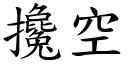 攙空